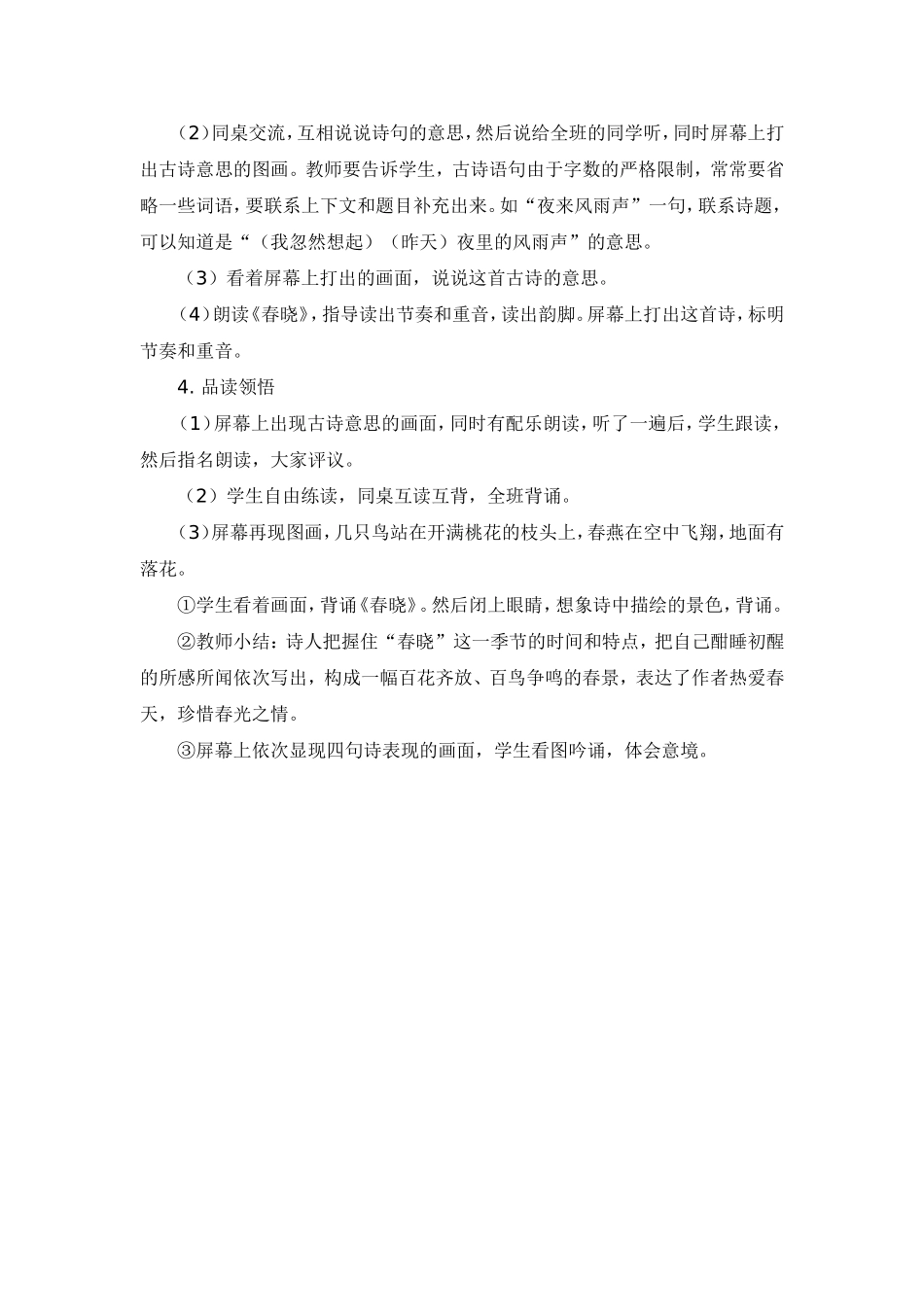 （2）同桌交流，互相说说诗句的意思，然后说给全班的同学听，同时屏幕上打出古诗意思的图画。教师要告诉学生，古诗语句由于字数的严格限制，常常要省略一些词语，要联系上下文和题目补充出来。如“夜来风雨声”一句，联系诗题，可以知道是“（我忽然想起）（昨天）夜里的风雨声”的意思。

（3）看着屏幕上打出的画面，说说这首古诗的意思。

（4）朗读《春晓》，指导读出节奏和重音，读出韵脚。屏幕上打出这首诗，标明节奏和重音。

4. 品读领悟

（1）屏幕上出现古诗意思的画面，同时有配乐朗读，听了一遍后，学生跟读，然后指名朗读，大家评议。

（2）学生自由练读，同桌互读互背，全班背诵。

（3）屏幕再现图画，几只鸟站在开满桃花的枝头上，春燕在空中飞翔，地面有落花。

①学生看着画面，背诵《春晓》。然后闭上眼睛，想象诗中描绘的景色，背诵。

②教师小结：诗人把握住“春晓”这一季节的时间和特点，把自己酣睡初醒的所感所闻依次写出，构成一幅百花齐放、百鸟争鸣的春景，表达了作者热爱春天，珍惜春光之情。

③屏幕上依次显现四句诗表现的画面，学生看图吟诵，体会意境。